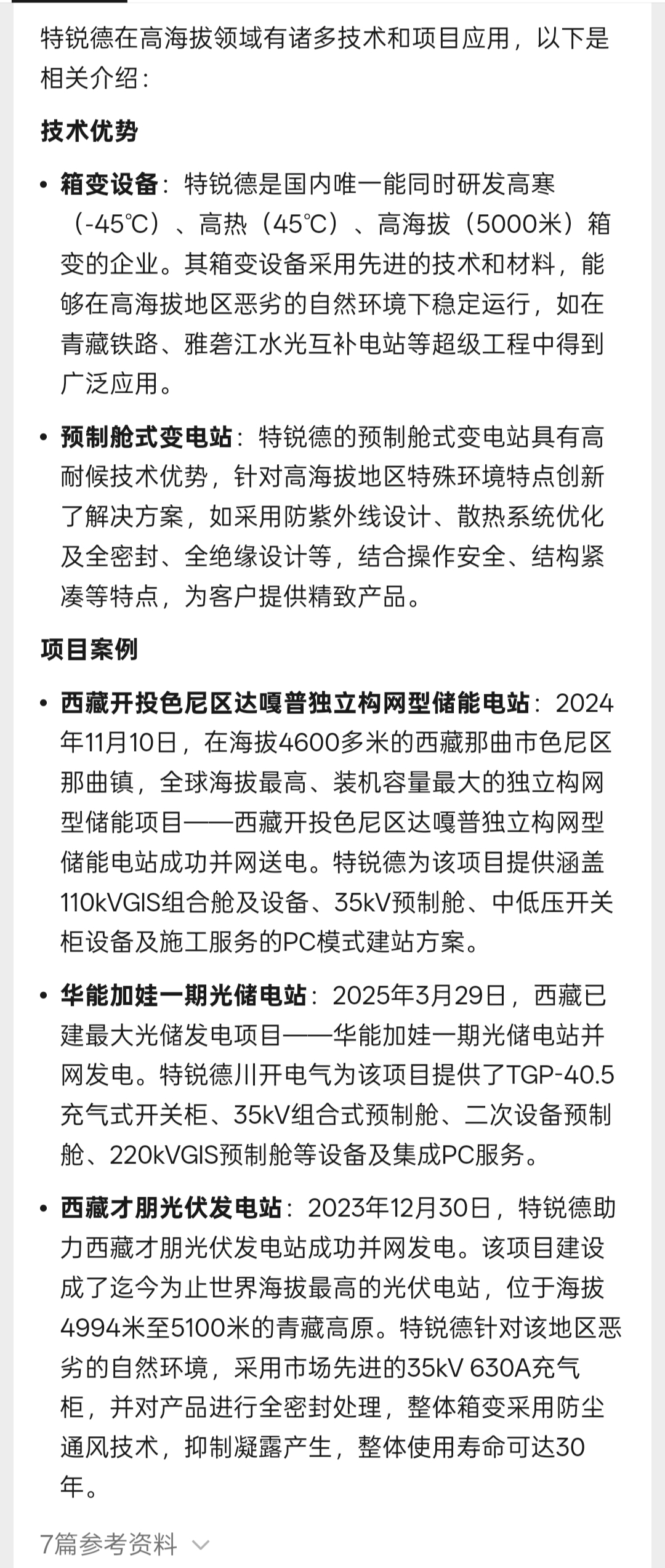 特锐德在高海拔领域有诸多技术和项目应用，以下是相关介绍：

技术优势

• 箱变设备：特锐德是国内唯一能同时研发高寒（-45℃）、高热（45℃）、高海拔（5000米）箱变的企业。其箱变设备采用先进的技术和材料，能够在高海拔地区恶劣的自然环境下稳定运行，如在青藏铁路、雅砻江水光互补电站等超级工程中得到广泛应用。

• 预制舱式变电站：特锐德的预制舱式变电站具有高耐候技术优势，针对高海拔地区特殊环境特点创新了解决方案，如采用防紫外线设计、散热系统优化及全密封、全绝缘设计等，结合操作安全、结构紧凑等特点，为客户提供精致产品。

项目案例

• 西藏开投色尼区达嘎普独立构网型储能电站：2024年11月10日，在海拔4600多米的西藏那曲市色尼区那曲镇，全球海拔最高、装机容量最大的独立构网型储能项目——西藏开投色尼区达嘎普独立构网型储能电站成功并网送电。特锐德为该项目提供涵盖110kVGIS组合舱及设备、35kV预制舱、中低压开关柜设备及施工服务的PC模式建站方案。

• 华能加娃一期光储电站：2025年3月29日，西藏已建最大光储发电项目——华能加娃一期光储电站并网发电。特锐德川开电气为该项目提供了TGP-40.5充气式开关柜、35kV组合式预制舱、二次设备预制舱、220kVGIS预制舱等设备及集成PC服务。

• 西藏才朋光伏发电站：2023年12月30日，特锐德助力西藏才朋光伏发电站成功并网发电。该项目建设成了迄今为止世界海拔最高的光伏电站，位于海拔4994米至5100米的青藏高原。特锐德针对该地区恶劣的自然环境，采用市场先进的35kV 630A充气柜，并对产品进行全密封处理，整体箱变采用防尘通风技术，抑制凝露产生，整体使用寿命可达30年。

7篇参考资料